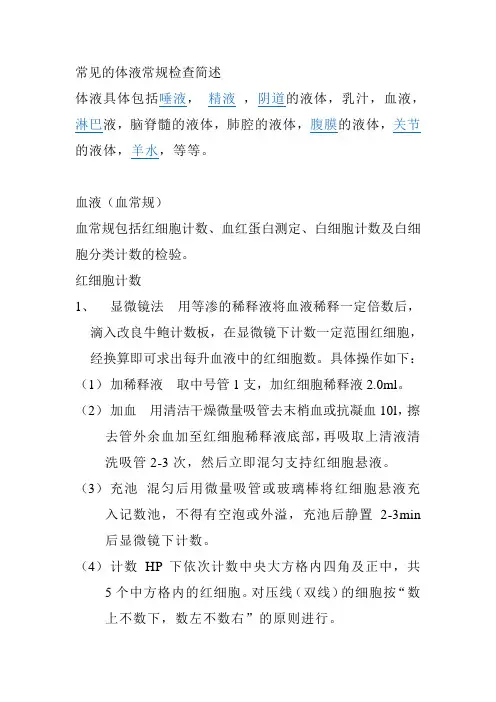 常见的体液常规检查简述

体液具体包括唾液， 精液 ，阴道的液体，乳汁，血液，淋巴液，脑脊髓的液体，肺腔的液体，腹膜的液体，关节的液体，羊水，等等。

血液（血常规）

血常规包括红细胞计数、血红蛋白测定、白细胞计数及白细胞分类计数的检验。

红细胞计数

1、 显微镜法 用等渗的稀释液将血液稀释一定倍数后，滴入改良牛鲍计数板，在显微镜下计数一定范围红细胞，经换算即可求出每升血液中的红细胞数。具体操作如下：

（1）加稀释液 取中号管 1 支，加红细胞稀释液 2.0ml。

（2）加血 用清洁干燥微量吸管去末梢血或抗凝血 10l，擦去管外余血加至红细胞稀释液底部，再吸取上清液清洗吸管 2-3 次，然后立即混匀支持红细胞悬液。

（3）充池 混匀后用微量吸管或玻璃棒将红细胞悬液充入记数池，不得有空泡或外溢，充池后静置 2-3min 后显微镜下计数。

（4）计数 HP 下依次计数中央大方格内四角及正中，共 5 个中方格内的红细胞。对压线（双线）的细胞按“数上不数下，数左不数右”的原则进行。